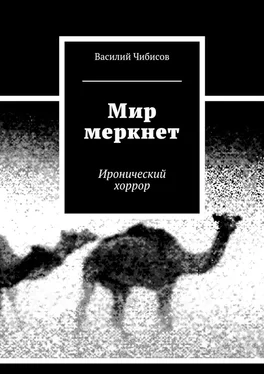 Василий Чибисов

Мир меркнет

Иронический хоррор